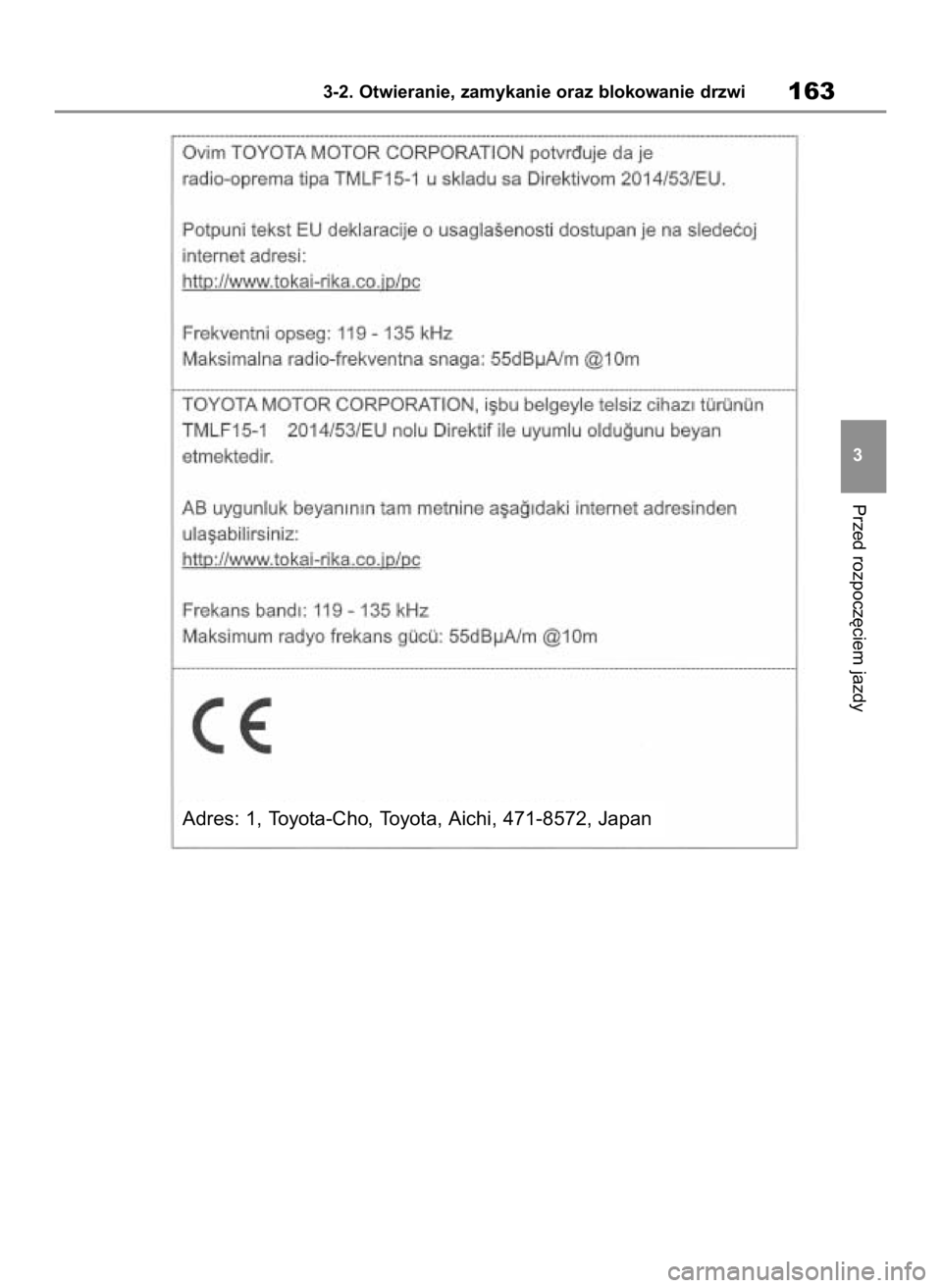 3-2. Otwieranie, zamykanie oraz blokowanie drzwi

163

Ovim TOYOTA MOTOR CORPORATION potvrđuje da je radio-oprema tipa TMLF15-1 u skladu sa Direktivom 2014/53/EU.

Potpuni tekst EU deklaracije o usaglašenosti dostupan je na sledećoj internet adresi:
http://www.tokai-rika.co.jp/pc

Frekventni opseg: 119 - 135 kHz
Maksimalna radio-frekventna snaga: 55dBμA/m @10m

TOYOTA MOTOR CORPORATION, işbu belgeyle telsiz cihazı türünün TMLF15-1 2014/53/EU nolu Direktif ile uyumlu olduğunu beyan etmektedir.

AB uygunluk beyanının tam metnine aşağıdaki internet adresinden ulaşabilirsiniz:
http://www.tokai-rika.co.jp/pc

Frekans bandı: 119 - 135 kHz
Maksimum radyo frekans gücü: 55dBμA/m @10m

CE

Adres: 1, Toyota-Cho, Toyota, Aichi, 471-8572, Japan

3

Przed rozpoczęciem jazdy

carmanualsonline.info